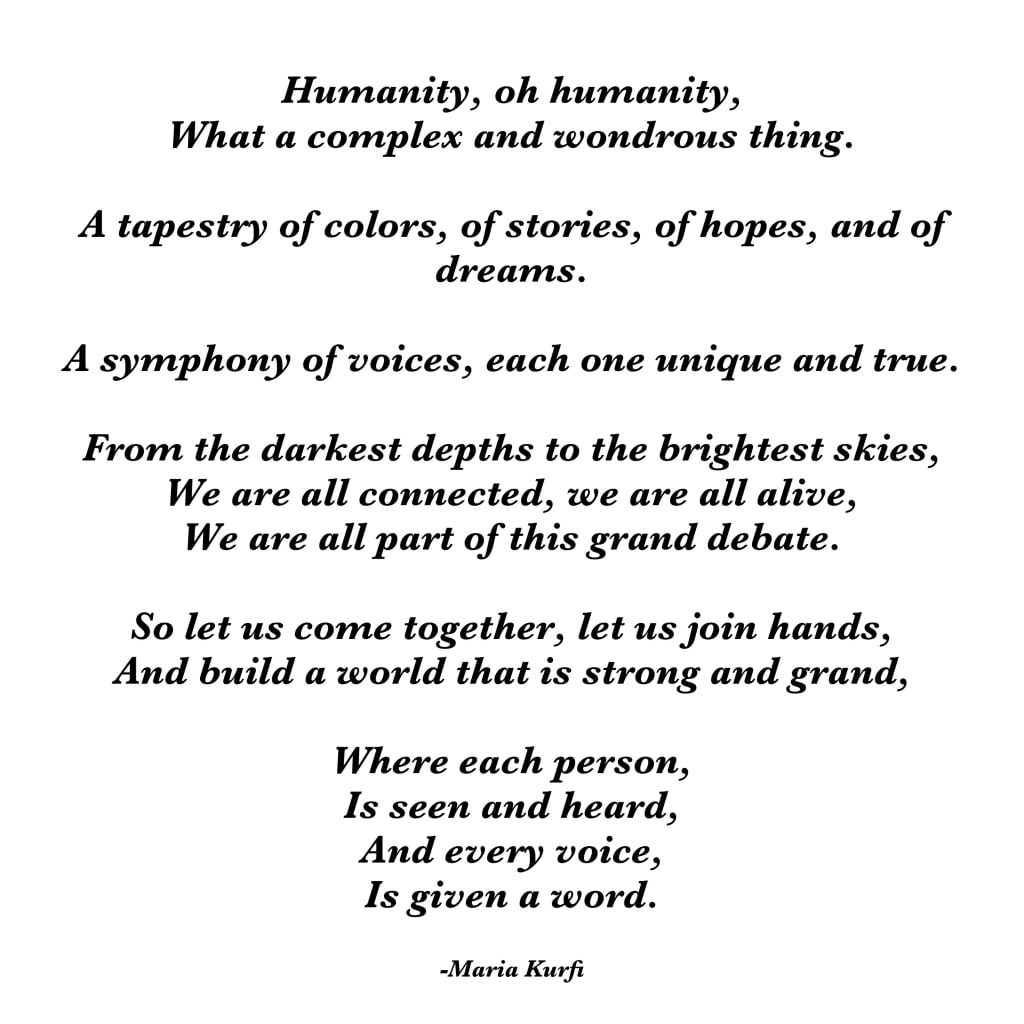 Humanity, oh humanity,
What a complex and wondrous thing.

A tapestry of colors, of stories, of hopes, and of dreams.

A symphony of voices, each one unique and true.

From the darkest depths to the brightest skies,
We are all connected, we are all alive,
We are all part of this grand debate.

So let us come together, let us join hands,
And build a world that is strong and grand,

Where each person,
Is seen and heard,
And every voice,
Is given a word.

-Maria Kurfi